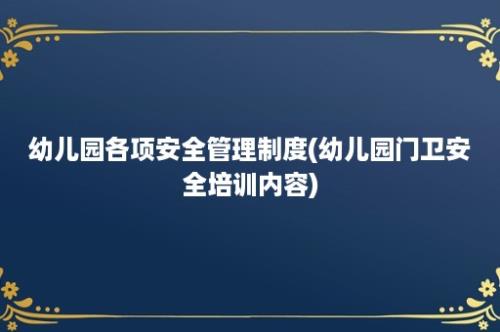 幼儿园各项安全管理制度(幼儿园门卫安全培训内容)